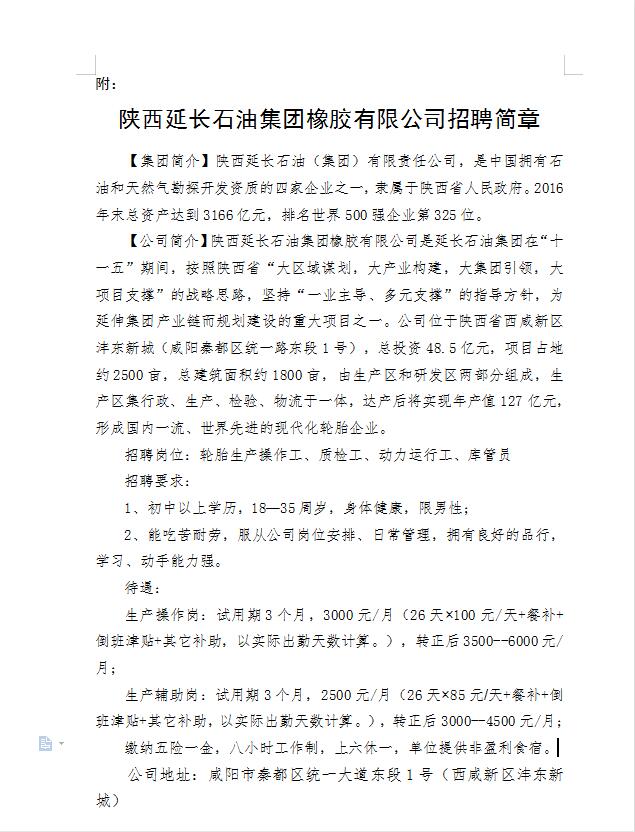 附：

陕西延长石油集团橡胶有限公司招聘简章

【集团简介】陕西延长石油（集团）有限责任公司，是中国拥有石油和天然气勘探开发资质的四家企业之一，隶属于陕西省人民政府。2016年末总资产达到3166亿元，排名世界500强企业第325位。

【公司简介】陕西延长石油集团橡胶有限公司是延长石油集团在“十一五”期间，按照陕西省“大区域谋划，大产业构建，大集团引领，大项目支撑”的战略思路，坚持“一业主导、多元支撑”的指导方针，为延伸集团产业链而规划建设的重大项目之一。公司位于陕西省西咸新区沣东新城（咸阳秦都区统一路东段1号），总投资48.5亿元，项目占地约2500亩，总建筑面积约1800亩，由生产区和研发区两部分组成，生产区集行政、生产、检验、物流于一体，达产后将实现年产值127亿元，形成国内一流、世界先进的现代化轮胎企业。

招聘岗位：轮胎生产操作工、质检工、动力运行工、库管员

招聘要求：

1、初中以上学历，18—35周岁，身体健康，限男性；

2、能吃苦耐劳，服从公司岗位安排、日常管理，拥有良好的品行，学习、动手能力强。

待遇：

生产操作岗：试用期3个月，3000元/月（26天×100元/天+餐补+倒班津贴+其它补助，以实际出勤天数计算。），转正后3500--6000元/月；

生产辅助岗：试用期3个月，2500元/月（26天×85元/天+餐补+倒班津贴+其它补助，以实际出勤天数计算。），转正后3000—4500元/月；

缴纳五险一金，八小时工作制，上六休一，单位提供非盈利食宿。

公司地址：咸阳市秦都区统一大道东段1号（西咸新区沣东新城）